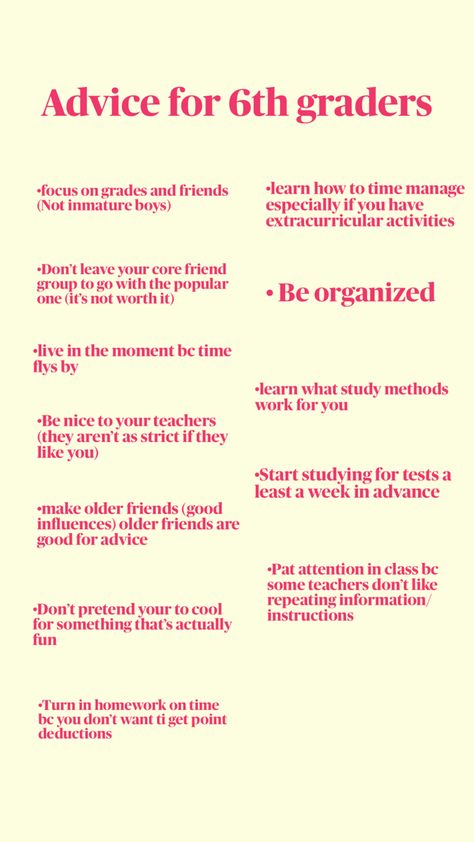 Advice for 6th graders

•focus on grades and friends (Not inmature boys)

•Don't leave your core friend group to go with the popular one (it's not worth it)

•live in the moment bc time flys by

•Be nice to your teachers (they aren't as strict if they like you)

•make older friends (good influences) older friends are good for advice

•Don't pretend your to cool for something that's actually fun

•Turn in homework on time bc you don't want ti get point deductions

•learn how to time manage especially if you have extracurricular activities

• Be organized

•learn what study methods work for you

•Start studying for tests a least a week in advance

•Pat attention in class bc some teachers don't like repeating information/ instructions